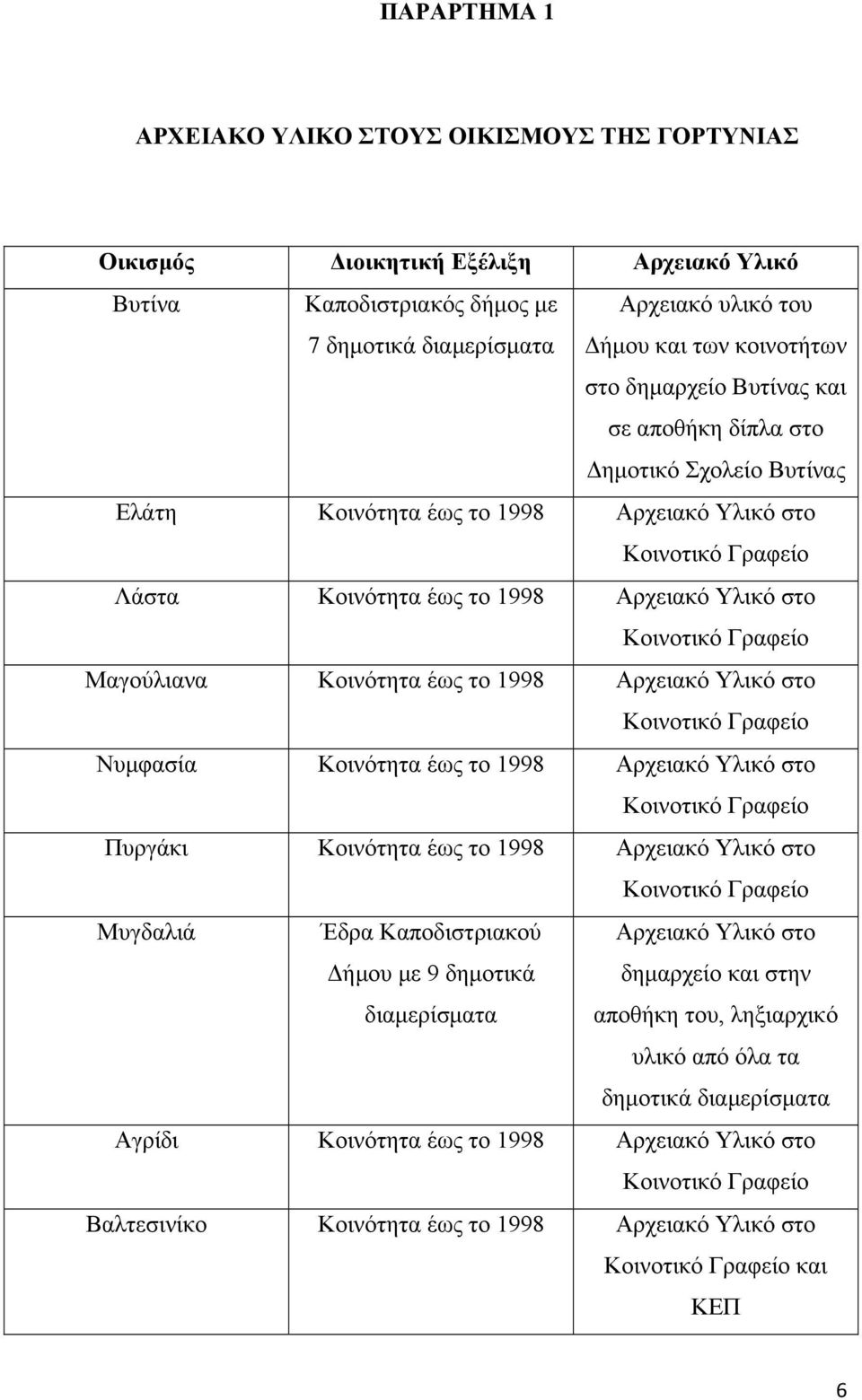 ΠΑΡΑΡΤΗΜΑ 1

ΑΡΧΕΙΑΚΟ ΥΛΙΚΟ ΣΤΟΥΣ ΟΙΚΙΣΜΟΥΣ ΤΗΣ ΓΟΡΤΥΝΙΑΣ

| Οικισμός | Διοικητική Εξέλιξη | Αρχειακό Υλικό |
|---|---|---|
| Βυτίνα | Καποδιστριακός δήμος με 7 δημοτικά διαμερίσματα | Αρχειακό υλικό του Δήμου και των κοινοτήτων στο δημαρχείο Βυτίνας και σε αποθήκη δίπλα στο Δημοτικό Σχολείο Βυτίνας |
| Ελάτη | Κοινότητα έως το 1998 | Αρχειακό Υλικό στο Κοινοτικό Γραφείο |
| Λάστα | Κοινότητα έως το 1998 | Αρχειακό Υλικό στο Κοινοτικό Γραφείο |
| Μαγούλιανα | Κοινότητα έως το 1998 | Αρχειακό Υλικό στο Κοινοτικό Γραφείο |
| Νυμφασία | Κοινότητα έως το 1998 | Αρχειακό Υλικό στο Κοινοτικό Γραφείο |
| Πυργάκι | Κοινότητα έως το 1998 | Αρχειακό Υλικό στο Κοινοτικό Γραφείο |
| Μυγδαλιά | Έδρα Καποδιστριακού Δήμου με 9 δημοτικά διαμερίσματα | Αρχειακό Υλικό στο δημαρχείο και στην αποθήκη του, ληξιαρχικό υλικό από όλα τα δημοτικά διαμερίσματα |
| Αγρίδι | Κοινότητα έως το 1998 | Αρχειακό Υλικό στο Κοινοτικό Γραφείο |
| Βαλτεσινίκο | Κοινότητα έως το 1998 | Αρχειακό Υλικό στο Κοινοτικό Γραφείο και ΚΕΠ |

6